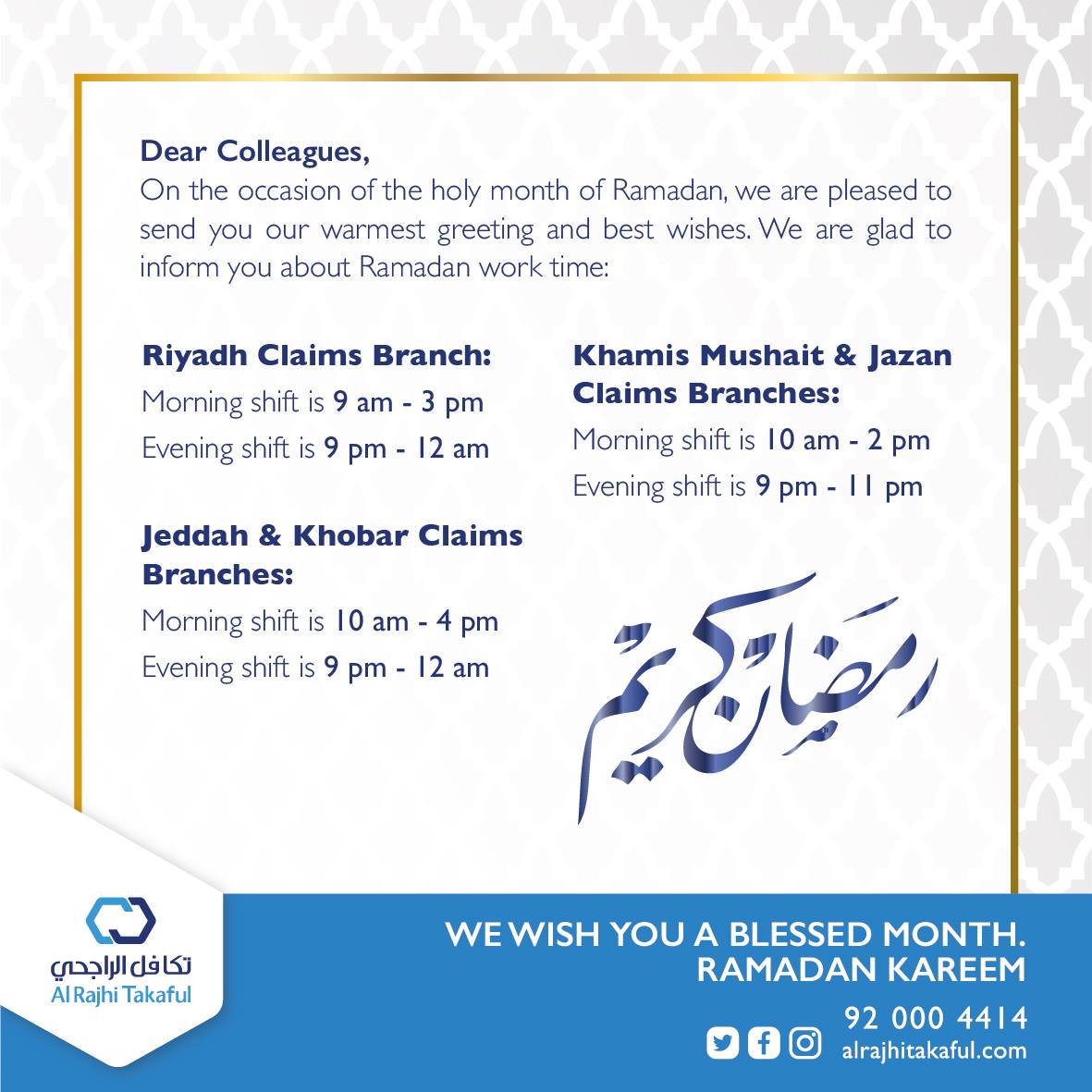 Dear Colleagues,
On the occasion of the holy month of Ramadan, we are pleased to send you our warmest greeting and best wishes. We are glad to inform you about Ramadan work time:

Riyadh Claims Branch:
Morning shift is 9 am - 3 pm
Evening shift is 9 pm - 12 am

Jeddah & Khobar Claims Branches:
Morning shift is 10 am - 4 pm
Evening shift is 9 pm - 12 am

Khamis Mushait & Jazan Claims Branches:
Morning shift is 10 am - 2 pm
Evening shift is 9 pm - 11 pm

رمضان كريم

تكافل الراجحي
Al Rajhi Takaful

WE WISH YOU A BLESSED MONTH.
RAMADAN KAREEM

92 000 4414
alrajhitakaful.com